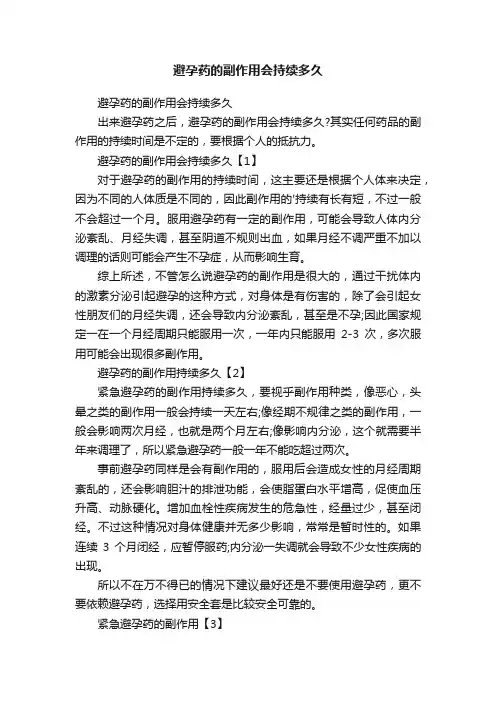 避孕药的副作用会持续多久

避孕药的副作用会持续多久

出来避孕药之后，避孕药的副作用会持续多久?其实任何药品的副作用的持续时间是不定的，要根据个人的抵抗力。

避孕药的副作用会持续多久【1】

对于避孕药的副作用的持续时间，这主要还是根据个人体来决定，因为不同的人体质是不同的，因此副作用的'持续有长有短，不过一般不会超过一个月。服用避孕药有一定的副作用，可能会导致人体内分泌紊乱、月经失调，甚至阴道不规则出血，如果月经不调严重不加以调理的话则可能会产生不孕症，从而影响生育。

综上所述，不管怎么说避孕药的副作用是很大的，通过干扰体内的激素分泌引起避孕的这种方式，对身体是有伤害的，除了会引起女性朋友们的月经失调，还会导致内分泌紊乱，甚至是不孕;因此国家规定一在一个月经周期只能服用一次，一年内只能服用 2-3 次，多次服用可能会出现很多副作用。

避孕药的副作用持续多久【2】

紧急避孕药的副作用持续多久，要视乎副作用种类，像恶心，头晕之类的副作用一般会持续一天左右;像经期不规律之类的副作用，一般会影响两次月经，也就是两个月左右;像影响内分泌，这个就需要半年来调理了，所以紧急避孕药一般一年不能吃超过两次。

事前避孕药同样是会有副作用的，服用后会造成女性的月经周期紊乱的，还会影响胆汁的排泄功能，会使脂蛋白水平增高，促使血压升高、动脉硬化。增加血栓性疾病发生的危急性，经量过少，甚至闭经。不过这种情况对身体健康并无多少影响，常常是暂时性的。如果连续 3 个月闭经，应暂停服药;内分泌一失调就会导致不少女性疾病的出现。

所以不在万不得已的情况下建议最好还是不要使用避孕药，更不要依赖避孕药，选择用安全套是比较安全可靠的。

紧急避孕药的副作用【3】